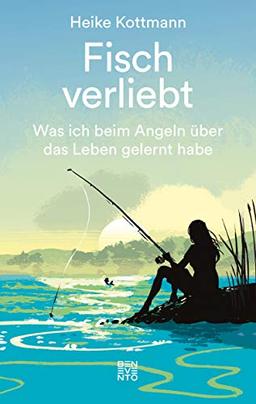 Heike Kottmann

Fisch verliebt

Was ich beim Angeln über das Leben gelernt habe

BEN
EVE
NTO